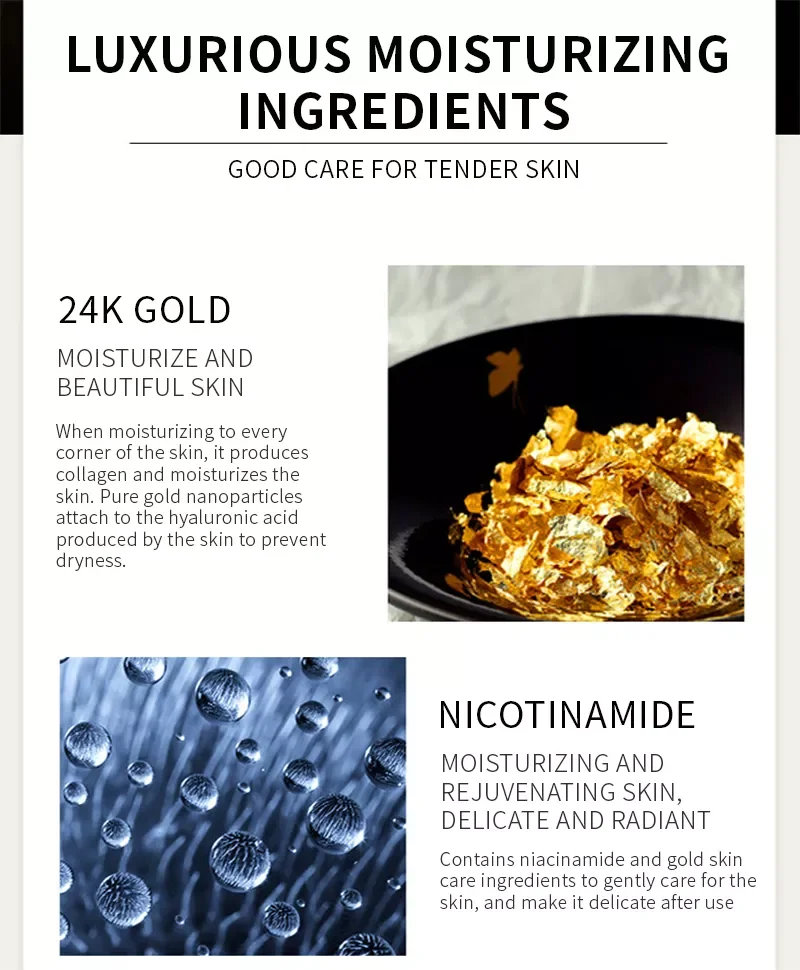 LUXURIOUS MOISTURIZING INGREDIENTS

GOOD CARE FOR TENDER SKIN

24K GOLD

MOISTURIZE AND BEAUTIFUL SKIN

When moisturizing to every corner of the skin, it produces collagen and moisturizes the skin. Pure gold nanoparticles attach to the hyaluronic acid produced by the skin to prevent dryness.

NICOTINAMIDE

MOISTURIZING AND REJUVENATING SKIN, DELICATE AND RADIANT

Contains niacinamide and gold skin care ingredients to gently care for the skin, and make it delicate after use